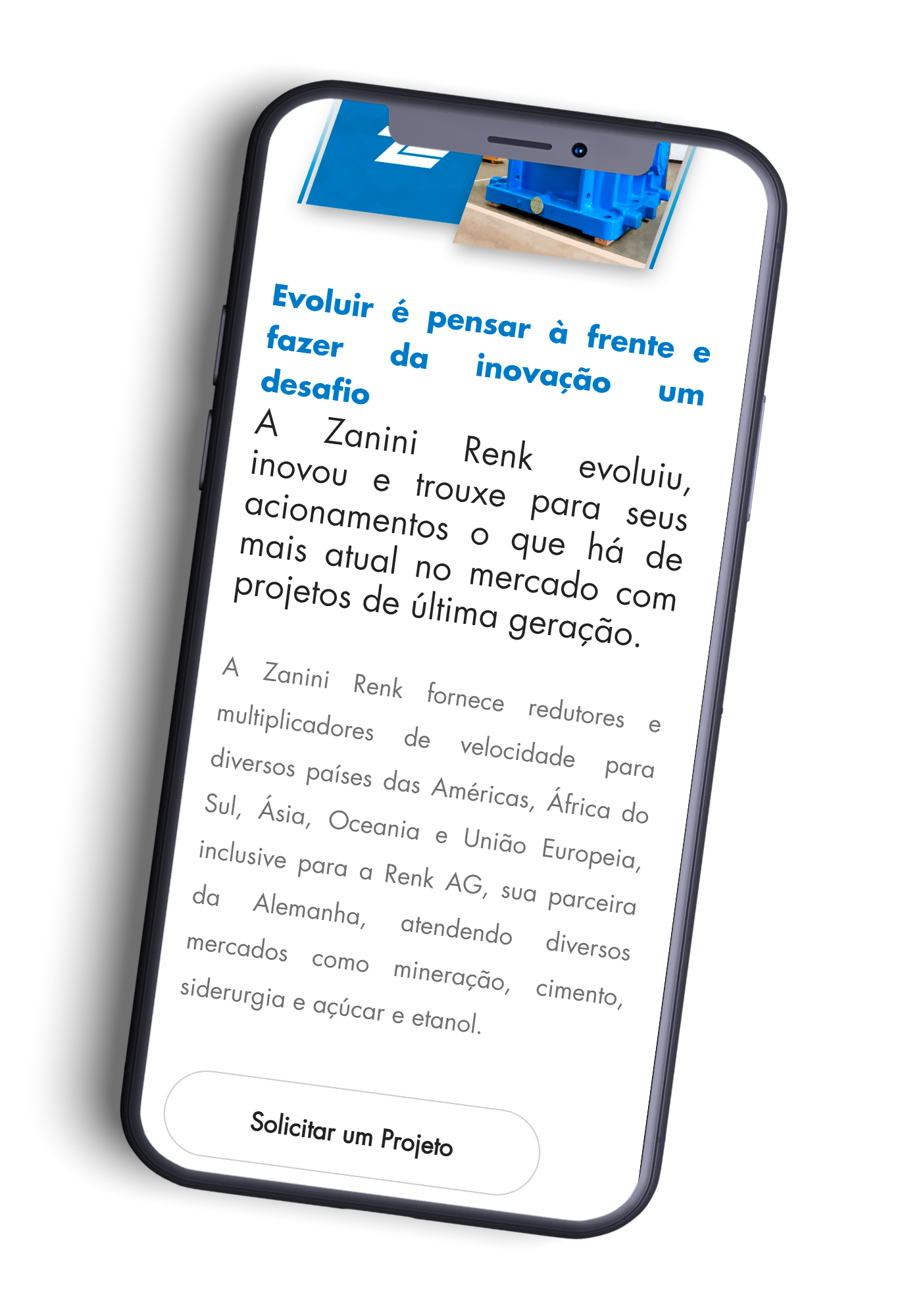 Evoluir é pensar à frente e fazer da inovação um desafio

A Zanini Renk evoluiu, inovou e trouxe para seus acionamentos o que há de mais atual no mercado com projetos de última geração.

A Zanini Renk fornece redutores e multiplicadores de velocidade para diversos países das Américas, África do Sul, Ásia, Oceania e União Europeia, inclusive para a Renk AG, sua parceira da Alemanha, atendendo diversos mercados como mineração, cimento, siderurgia e açúcar e etanol.

Solicitar um Projeto